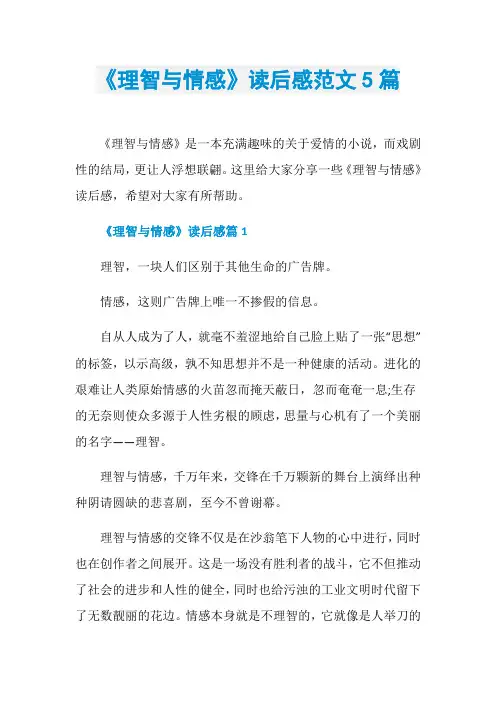 《理智与情感》读后感范文5篇

《理智与情感》是一本充满趣味的关于爱情的小说，而戏剧性的结局，更让人浮想联翩。这里给大家分享一些《理智与情感》读后感，希望对大家有所帮助。

《理智与情感》读后感篇1

理智，一块人们区别于其他生命的广告牌。

情感，这则广告牌上唯一不掺假的信息。

自从人成为了人，就毫不羞涩地给自己脸上贴了一张“思想”的标签，以示高级，孰不知思想并不是一种健康的活动。进化的艰难让人类原始情感的火苗忽而掩天蔽日，忽而奄奄一息;生存的无奈则使众多源于人性劣根的顾虑，思量与心机有了一个美丽的名字——理智。

理智与情感，千万年来，交锋在千万颗新的舞台上演绎出种种阴请圆缺的悲喜剧，至今不曾谢幕。

理智与情感的交锋不仅是在沙翁笔下人物的心中进行，同时也在创作者之间展开。这是一场没有胜利者的战斗，它不但推动了社会的进步和人性的健全，同时也给污浊的工业文明时代留下了无数靓丽的花边。情感本身就是不理智的，它就像是人举刀的